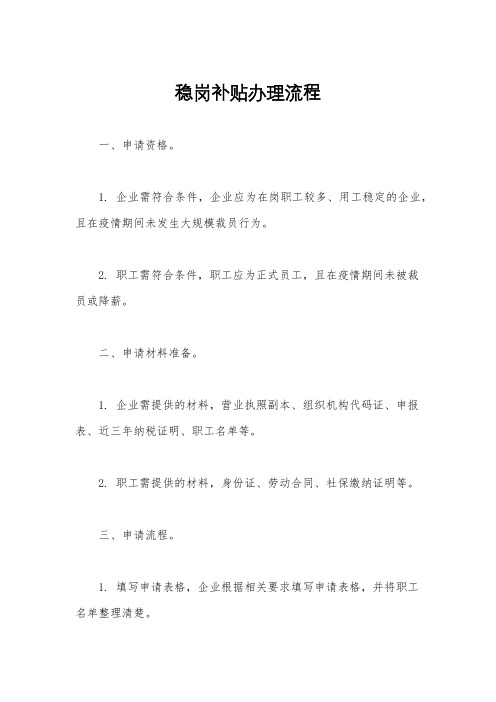 稳岗补贴办理流程

一、申请资格。

1. 企业需符合条件，企业应为在岗职工较多、用工稳定的企业，且在疫情期间未发生大规模裁员行为。

2. 职工需符合条件，职工应为正式员工，且在疫情期间未被裁员或降薪。

二、申请材料准备。

1. 企业需提供的材料，营业执照副本、组织机构代码证、申报表、近三年纳税证明、职工名单等。

2. 职工需提供的材料，身份证、劳动合同、社保缴纳证明等。

三、申请流程。

1. 填写申请表格，企业根据相关要求填写申请表格，并将职工名单整理清楚。